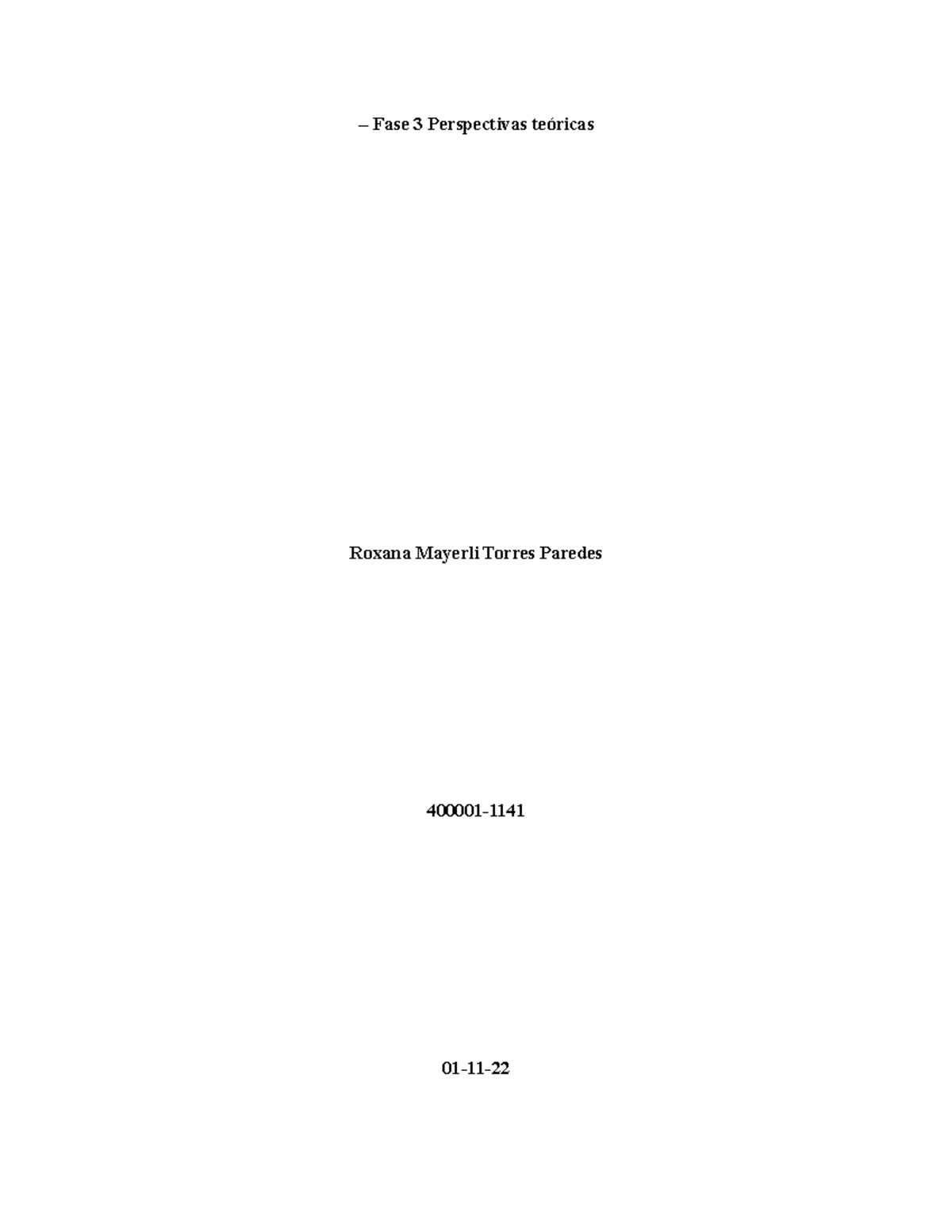 – Fase 3 Perspectivas teóricas

Roxana Mayerli Torres Paredes

400001-1141

01-11-22